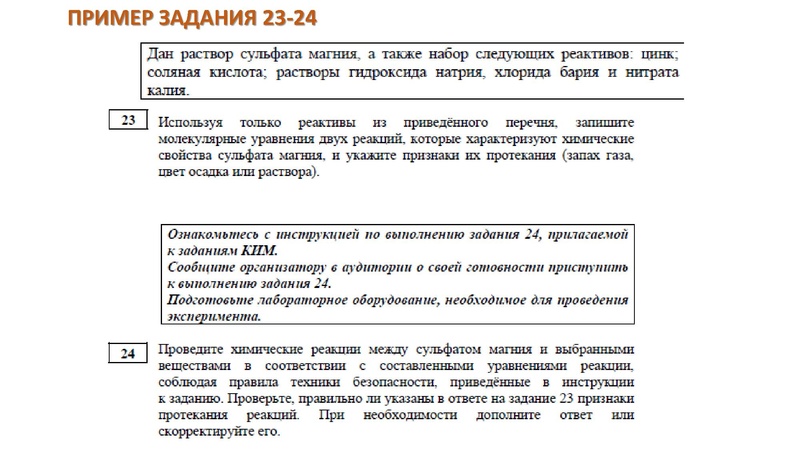 ПРИМЕР ЗАДАНИЯ 23-24

Дан раствор сульфата магния, а также набор следующих реактивов: цинк; соляная кислота; растворы гидроксида натрия, хлорида бария и нитрата калия.

23

Используя только реактивы из приведённого перечня, запишите молекулярные уравнения двух реакций, которые характеризуют химические свойства сульфата магния, и укажите признаки их протекания (запах газа, цвет осадка или раствора).

Ознакомьтесь с инструкцией по выполнению задания 24, прилагаемой к заданиям КИМ.
Сообщите организатору в аудитории о своей готовности приступить к выполнению задания 24.
Подготовьте лабораторное оборудование, необходимое для проведения эксперимента.

24

Проведите химические реакции между сульфатом магния и выбранными веществами в соответствии с составленными уравнениями реакции, соблюдая правила техники безопасности, приведённые в инструкции к заданию. Проверьте, правильно ли указаны в ответе на задание 23 признаки протекания реакций. При необходимости дополните ответ или скорректируйте его.